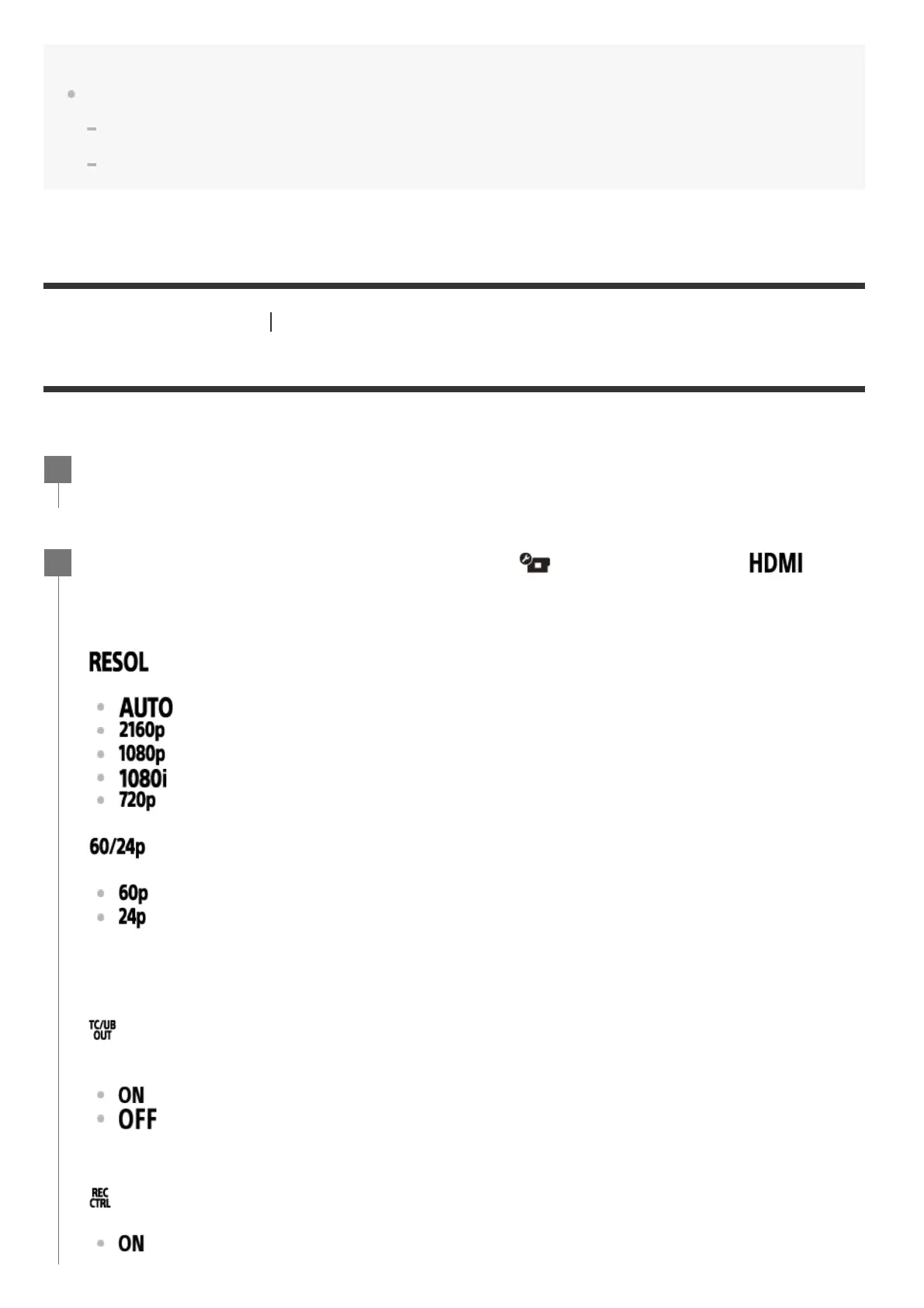 HDMI

RESOL

• AUTO
• 2160p
• 1080p
• 1080i
• 720p

60/24p

• 60p
• 24p

TC/UB OUT

• ON
• OFF

REC CTRL

• ON